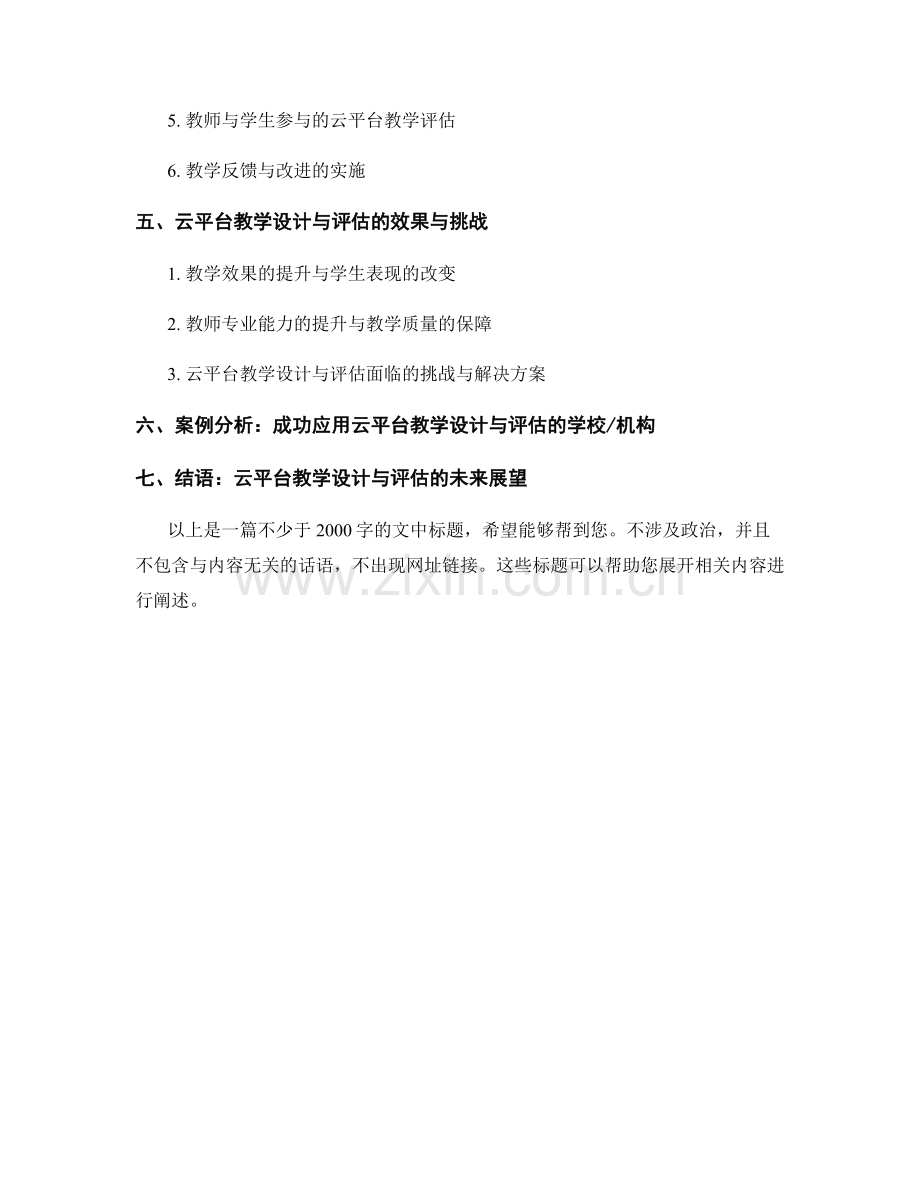 5. 教师与学生参与的云平台教学评估

6. 教学反馈与改进的实施

五、云平台教学设计与评估的效果与挑战

1. 教学效果的提升与学生表现的改变

2. 教师专业能力的提升与教学质量的保障

3. 云平台教学设计与评估面临的挑战与解决方案

六、案例分析：成功应用云平台教学设计与评估的学校/机构

七、结语：云平台教学设计与评估的未来展望

以上是一篇不少于 2000 字的文中标题，希望能够帮到您。不涉及政治，并且不包含与内容无关的话语，不出现网址链接。这些标题可以帮助您展开相关内容进行阐述。

www.zixin.com.cn